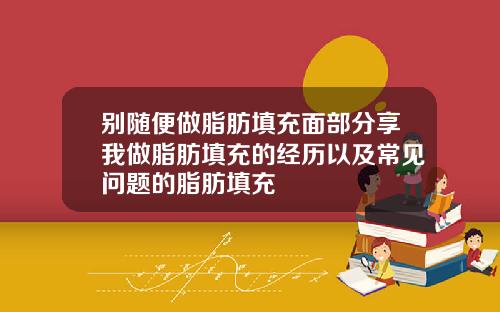 别随便做脂肪填充面部分享我做脂肪填充的经历以及常见问题的脂肪填充